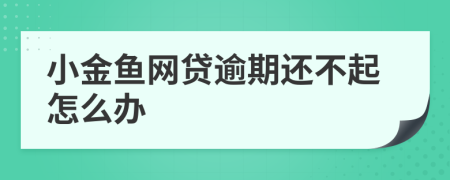 小金鱼网贷逾期还不起怎么办